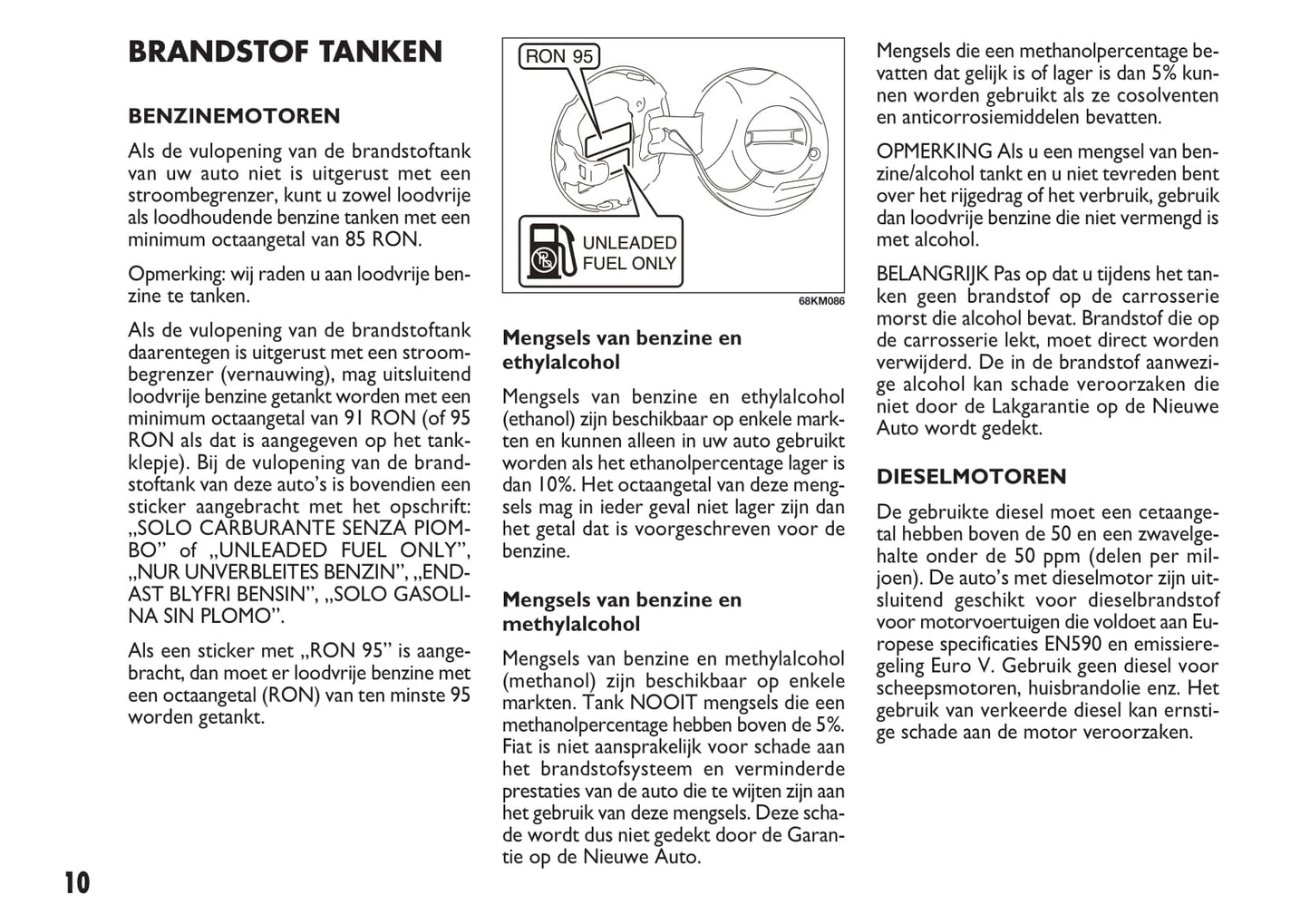 BRANDSTOF TANKEN

BENZINEMOTOREN

Als de vulopening van de brandstoftank van uw auto niet is uitgerust met een stroombegrenzer, kunt u zowel loodvrije als loodhoudende benzine tanken met een minimum octaangetal van 85 RON.

Opmerking: wij raden u aan loodvrije benzine te tanken.

Als de vulopening van de brandstoftank daarentegen is uitgerust met een stroombegrenzer (vernauwing), mag uitsluitend loodvrije benzine getankt worden met een minimum octaangetal van 91 RON (of 95 RON als dat is aangegeven op het tankklepje). Bij de vulopening van de brandstoftank van deze auto's is bovendien een sticker aangebracht met het opschrift: „SOLO CARBURANTE SENZA PIOMBO" of „UNLEADED FUEL ONLY", „NUR UNVERBLEITES BENZIN", „ENDAST BLYFRI BENSIN", „SOLO GASOLINA SIN PLOMO".

Als een sticker met „RON 95" is aangebracht, dan moet er loodvrije benzine met een octaangetal (RON) van ten minste 95 worden getankt.

RON 95

UNLEADED FUEL ONLY

68KM086

Mengsels van benzine en ethylalcohol

Mengsels van benzine en ethylalcohol (ethanol) zijn beschikbaar op enkele markten en kunnen alleen in uw auto gebruikt worden als het ethanolpercentage lager is dan 10%. Het octaangetal van deze mengsels mag in ieder geval niet lager zijn dan het getal dat is voorgeschreven voor de benzine.

Mengsels van benzine en methylalcohol

Mengsels van benzine en methylalcohol (methanol) zijn beschikbaar op enkele markten. Tank NOOIT mengsels die een methanolpercentage hebben boven de 5%. Fiat is niet aansprakelijk voor schade aan het brandstofsysteem en verminderde prestaties van de auto die te wijten zijn aan het gebruik van deze mengsels. Deze schade wordt dus niet gedekt door de Garantie op de Nieuwe Auto.

Mengsels die een methanolpercentage bevatten dat gelijk is of lager is dan 5% kunnen worden gebruikt als ze cosolventen en anticorrosiemiddelen bevatten.

OPMERKING Als u een mengsel van benzine/alcohol tankt en u niet tevreden bent over het rijgedrag of het verbruik, gebruik dan loodvrije benzine die niet vermengd is met alcohol.

BELANGRIJK Pas op dat u tijdens het tanken geen brandstof op de carrosserie morst die alcohol bevat. Brandstof die op de carrosserie lekt, moet direct worden verwijderd. De in de brandstof aanwezige alcohol kan schade veroorzaken die niet door de Lakgarantie op de Nieuwe Auto wordt gedekt.

DIESELMOTOREN

De gebruikte diesel moet een cetaangetal hebben boven de 50 en een zwavelgehalte onder de 50 ppm (delen per miljoen). De auto's met dieselmotor zijn uitsluitend geschikt voor dieselbrandstof voor motorvoertuigen die voldoet aan Europese specificaties EN590 en emissieregeling Euro V. Gebruik geen diesel voor scheepsmotoren, huisbrandolie enz. Het gebruik van verkeerde diesel kan ernstige schade aan de motor veroorzaken.

10